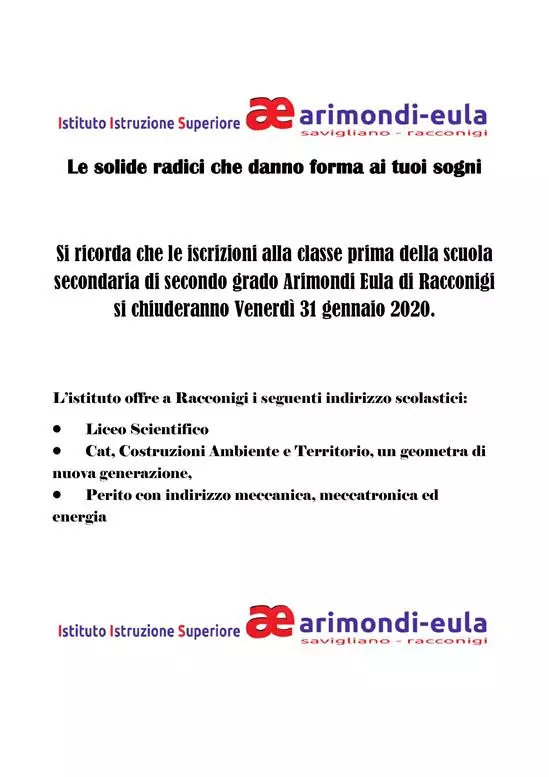 Istituto Istruzione Superiore æ arimondi-eula
savigliano - racconigi

Le solide radici che danno forma ai tuoi sogni

Si ricorda che le iscrizioni alla classe prima della scuola secondaria di secondo grado Arimondi Eula di Racconigi si chiuderanno Venerdì 31 gennaio 2020.

L'istituto offre a Racconigi i seguenti indirizzo scolastici:

• Liceo Scientifico
• Cat, Costruzioni Ambiente e Territorio, un geometra di nuova generazione,
• Perito con indirizzo meccanica, meccatronica ed energia

Istituto Istruzione Superiore æ arimondi-eula
savigliano - racconigi